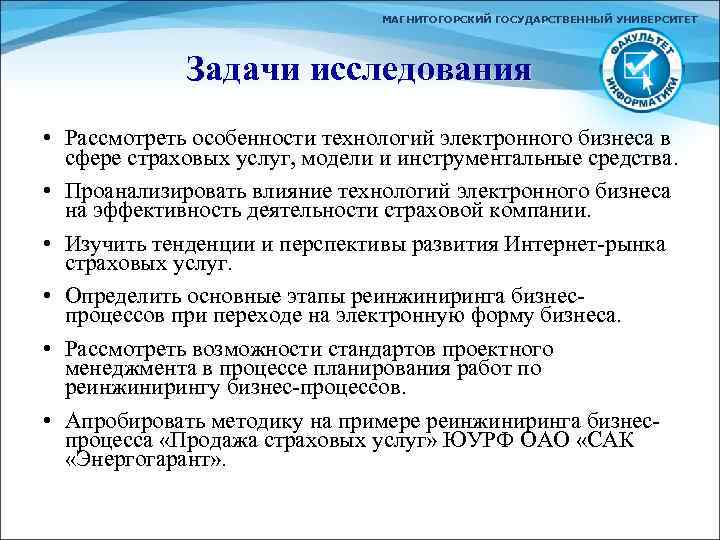 МАГНИТОГОРСКИЙ ГОСУДАРСТВЕННЫЙ УНИВЕРСИТЕТ

ФАКУЛЬТЕТ ИНФОРМАТИКИ

Задачи исследования

• Рассмотреть особенности технологий электронного бизнеса в сфере страховых услуг, модели и инструментальные средства.

• Проанализировать влияние технологий электронного бизнеса на эффективность деятельности страховой компании.

• Изучить тенденции и перспективы развития Интернет-рынка страховых услуг.

• Определить основные этапы реинжиниринга бизнес-процессов при переходе на электронную форму бизнеса.

• Рассмотреть возможности стандартов проектного менеджмента в процессе планирования работ по реинжинирингу бизнес-процессов.

• Апробировать методику на примере реинжиниринга бизнес-процесса «Продажа страховых услуг» ЮУРФ ОАО «САК «Энергогарант».